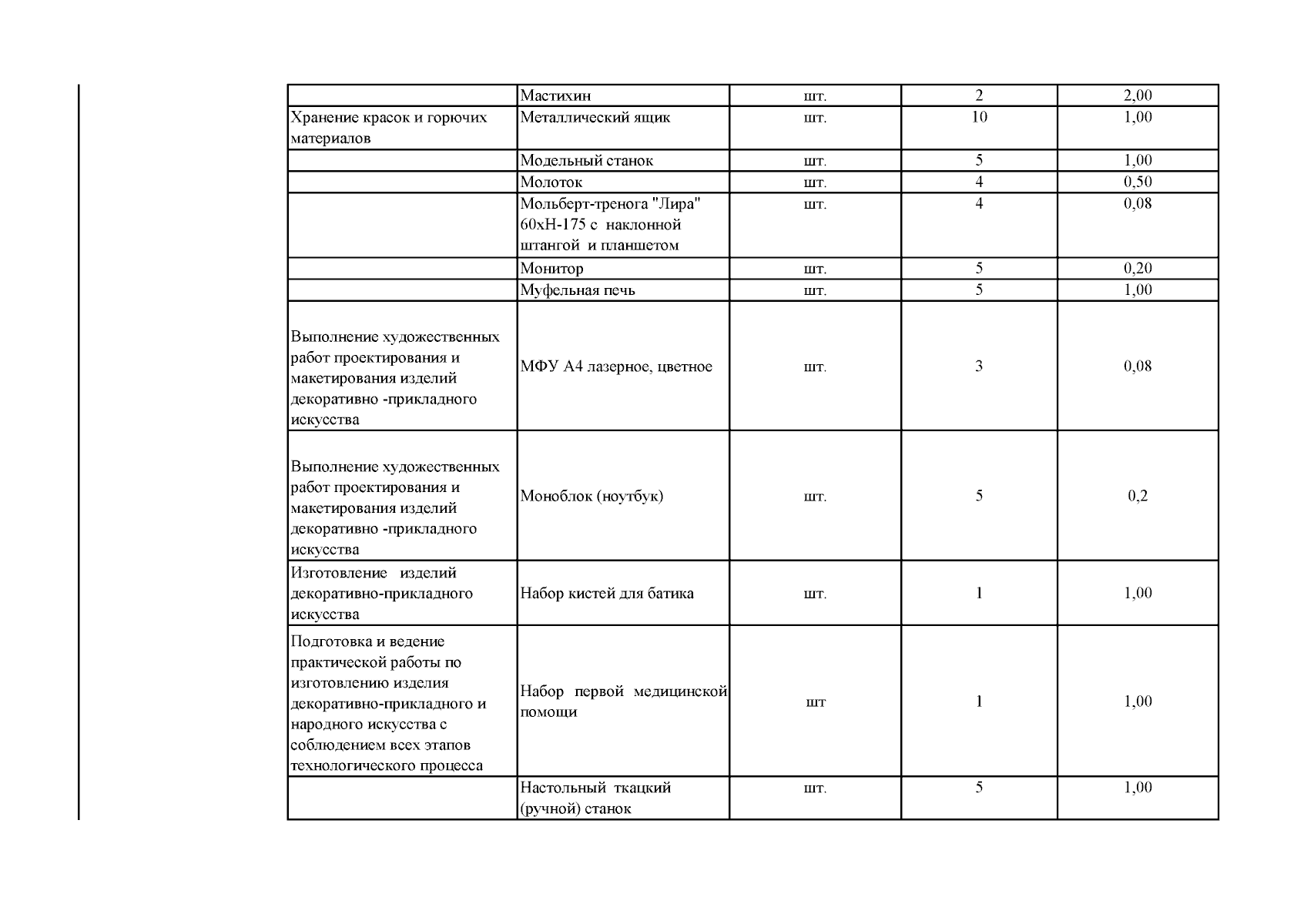 |  |  |  |  |  |
|---|---|---|---|---|
|  | Мастихин | шт. | 2 | 2,00 |
| Хранение красок и горючих материалов | Металлический ящик | шт. | 10 | 1,00 |
|  | Модельный станок | шт. | 5 | 1,00 |
|  | Молоток | шт. | 4 | 0,50 |
|  | Мольберт-тренога "Лира" 60хН-175 с наклонной штангой и планшетом | шт. | 4 | 0,08 |
|  | Монитор | шт. | 5 | 0,20 |
|  | Муфельная печь | шт. | 5 | 1,00 |
| Выполнение художественных работ проектирования и макетирования изделий декоративно -прикладного искусства | МФУ А4 лазерное, цветное | шт. | 3 | 0,08 |
| Выполнение художественных работ проектирования и макетирования изделий декоративно -прикладного искусства | Моноблок (ноутбук) | шт. | 5 | 0,2 |
| Изготовление изделий декоративно-прикладного искусства | Набор кистей для батика | шт. | 1 | 1,00 |
| Подготовка и ведение практической работы по изготовлению изделия декоративно-прикладного и народного искусства с соблюдением всех этапов технологического процесса | Набор первой медицинской помощи | шт | 1 | 1,00 |
|  | Настольный ткацкий (ручной) станок | шт. | 5 | 1,00 |